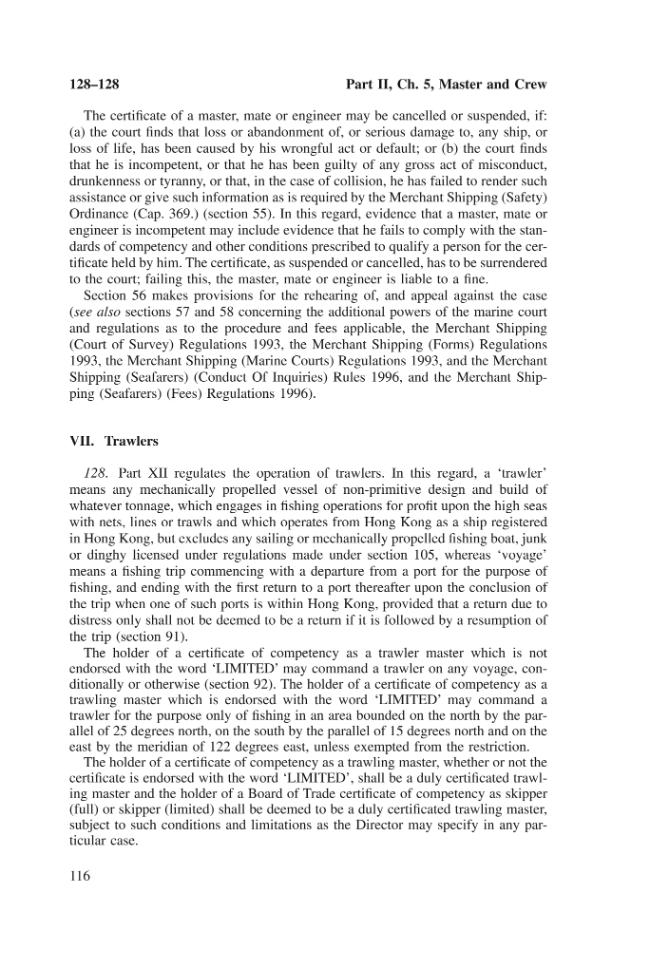 128–128 Part II, Ch. 5, Master and Crew

The certificate of a master, mate or engineer may be cancelled or suspended, if: (a) the court finds that loss or abandonment of, or serious damage to, any ship, or loss of life, has been caused by his wrongful act or default; or (b) the court finds that he is incompetent, or that he has been guilty of any gross act of misconduct, drunkenness or tyranny, or that, in the case of collision, he has failed to render such assistance or give such information as is required by the Merchant Shipping (Safety) Ordinance (Cap. 369.) (section 55). In this regard, evidence that a master, mate or engineer is incompetent may include evidence that he fails to comply with the standards of competency and other conditions prescribed to qualify a person for the certificate held by him. The certificate, as suspended or cancelled, has to be surrendered to the court; failing this, the master, mate or engineer is liable to a fine.

Section 56 makes provisions for the rehearing of, and appeal against the case (see also sections 57 and 58 concerning the additional powers of the marine court and regulations as to the procedure and fees applicable, the Merchant Shipping (Court of Survey) Regulations 1993, the Merchant Shipping (Forms) Regulations 1993, the Merchant Shipping (Marine Courts) Regulations 1993, and the Merchant Shipping (Seafarers) (Conduct Of Inquiries) Rules 1996, and the Merchant Shipping (Seafarers) (Fees) Regulations 1996).

VII. Trawlers

128. Part XII regulates the operation of trawlers. In this regard, a 'trawler' means any mechanically propelled vessel of non-primitive design and build of whatever tonnage, which engages in fishing operations for profit upon the high seas with nets, lines or trawls and which operates from Hong Kong as a ship registered in Hong Kong, but excludes any sailing or mechanically propelled fishing boat, junk or dinghy licensed under regulations made under section 105, whereas 'voyage' means a fishing trip commencing with a departure from a port for the purpose of fishing, and ending with the first return to a port thereafter upon the conclusion of the trip when one of such ports is within Hong Kong, provided that a return due to distress only shall not be deemed to be a return if it is followed by a resumption of the trip (section 91).

The holder of a certificate of competency as a trawler master which is not endorsed with the word 'LIMITED' may command a trawler on any voyage, conditionally or otherwise (section 92). The holder of a certificate of competency as a trawling master which is endorsed with the word 'LIMITED' may command a trawler for the purpose only of fishing in an area bounded on the north by the parallel of 25 degrees north, on the south by the parallel of 15 degrees north and on the east by the meridian of 122 degrees east, unless exempted from the restriction.

The holder of a certificate of competency as a trawling master, whether or not the certificate is endorsed with the word 'LIMITED', shall be a duly certificated trawling master and the holder of a Board of Trade certificate of competency as skipper (full) or skipper (limited) shall be deemed to be a duly certificated trawling master, subject to such conditions and limitations as the Director may specify in any particular case.

116